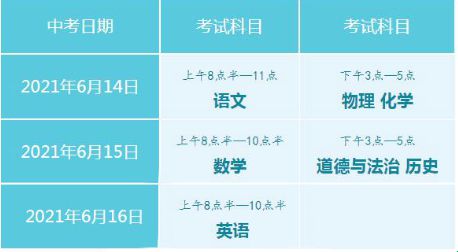 | 中考日期 | 考试科目 | 考试科目 |
|---|---|---|
| 2021年6月14日 | 上午8点半—11点 语文 | 下午3点—5点 物理 化学 |
| 2021年6月15日 | 上午8点半—10点半 数学 | 下午3点—5点 道德与法治 历史 |
| 2021年6月16日 | 上午8点半—10点半 英语 | |